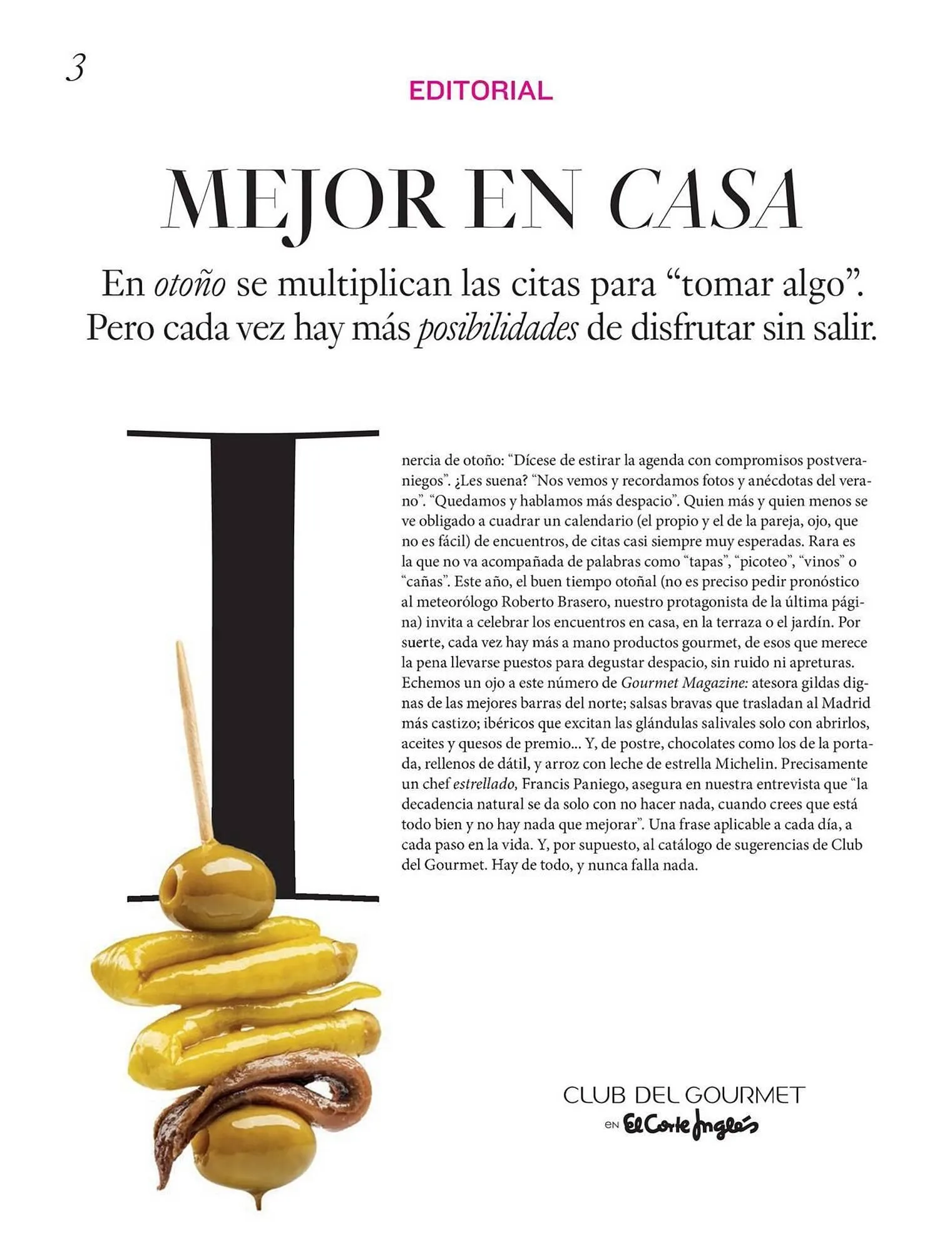 3

EDITORIAL

MEJOR EN CASA

En otoño se multiplican las citas para “tomar algo”. Pero cada vez hay más posibilidades de disfrutar sin salir.

Inercia de otoño: “Dícese de estirar la agenda con compromisos postveraniegos”. ¿Les suena? “Nos vemos y recordamos fotos y anécdotas del verano”. “Quedamos y hablamos más despacio”. Quien más y quien menos se ve obligado a cuadrar un calendario (el propio y el de la pareja, ojo, que no es fácil) de encuentros, de citas casi siempre muy esperadas. Rara es la que no va acompañada de palabras como “tapas”, “picoteo”, “vinos” o “cañas”. Este año, el buen tiempo otoñal (no es preciso pedir pronóstico al meteorólogo Roberto Brasero, nuestro protagonista de la última página) invita a celebrar los encuentros en casa, en la terraza o el jardín. Por suerte, cada vez hay más a mano productos gourmet, de esos que merece la pena llevarse puestos para degustar despacio, sin ruido ni apreturas. Echemos un ojo a este número de Gourmet Magazine: atesora gildas dignas de las mejores barras del norte; salsas bravas que trasladan al Madrid más castizo; ibéricos que excitan las glándulas salivales solo con abrirlos, aceites y quesos de premio... Y, de postre, chocolates como los de la portada, rellenos de dátil, y arroz con leche de estrella Michelin. Precisamente un chef estrellado, Francis Paniego, asegura en nuestra entrevista que “la decadencia natural se da solo con no hacer nada, cuando crees que está todo bien y no hay nada que mejorar”. Una frase aplicable a cada día, a cada paso en la vida. Y, por supuesto, al catálogo de sugerencias de Club del Gourmet. Hay de todo, y nunca falla nada.

CLUB DEL GOURMET
EN El Corte Inglés